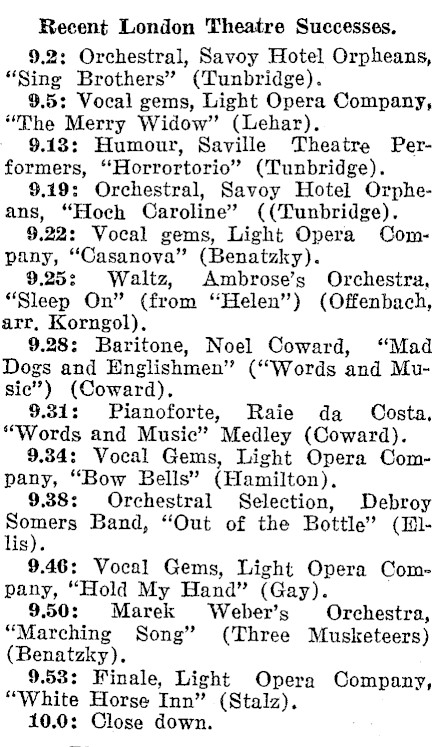 Recent London Theatre Successes.

9.2: Orchestral, Savoy Hotel Orpheans, "Sing Brothers" (Tunbridge).

9.5: Vocal gems, Light Opera Company, "The Merry Widow" (Lehar).

9.13: Humour, Saville Theatre Performers, "Horrortorio" (Tunbridge).

9.19: Orchestral, Savoy Hotel Orpheans, "Hoch Caroline" ((Tunbridge).

9.22: Vocal gems, Light Opera Company, "Casanova" (Benatzky).

9.25: Waltz, Ambrose's Orchestra, "Sleep On" (from "Helen") (Offenbach, arr. Korngol).

9.28: Baritone, Noel Coward, "Mad Dogs and Englishmen" ("Words and Music") (Coward).

9.31: Pianoforte, Raie da Costa. "Words and Music" Medley (Coward).

9.34: Vocal Gems, Light Opera Company, "Bow Bells" (Hamilton).

9.38: Orchestral Selection, Debroy Somers Band, "Out of the Bottle" (Ellis).

9.46: Vocal Gems, Light Opera Company, "Hold My Hand" (Gay).

9.50: Marek Weber's Orchestra, "Marching Song" (Three Musketeers) (Benatzky).

9.53: Finale, Light Opera Company, "White Horse Inn" (Stalz).

10.0: Close down.